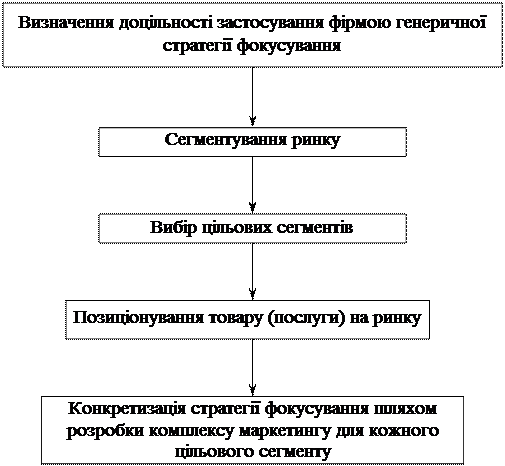 Визначення доцільності застосування фірмою генеричної стратегії фокусування

Сегментування ринку

Вибір цільових сегментів

Позиціонування товару (послуги) на ринку

Конкретизація стратегії фокусування шляхом розробки комплексу маркетингу для кожного цільового сегменту